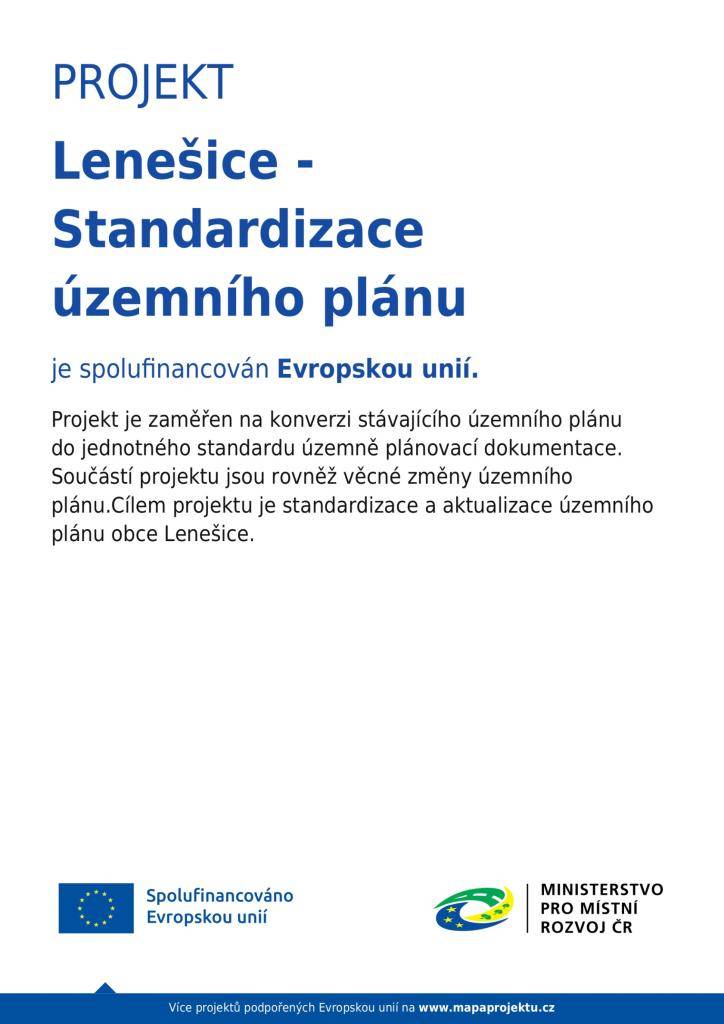 PROJEKT

Lenešice - Standardizace územního plánu

je spolufinancován Evropskou unií.

Projekt je zaměřen na konverzi stávajícího územního plánu do jednotného standardu územně plánovací dokumentace. Součástí projektu jsou rovněž věcné změny územního plánu.Cílem projektu je standardizace a aktualizace územního plánu obce Lenešice.

Spolufinancováno Evropskou unií

MINISTERSTVO PRO MÍSTNÍ ROZVOJ ČR

Více projektů podpořených Evropskou unií na www.mapaprojektu.cz